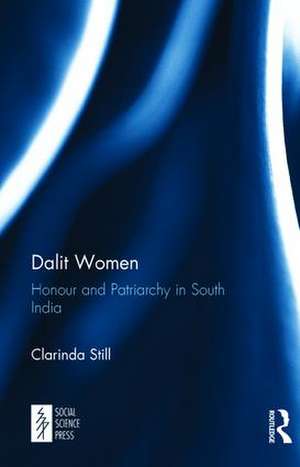 Dalit Women

Honour and Patriarchy in South India

Clarinda Still

SOCIAL SCIENCE PRESS

ROUTLEDGE